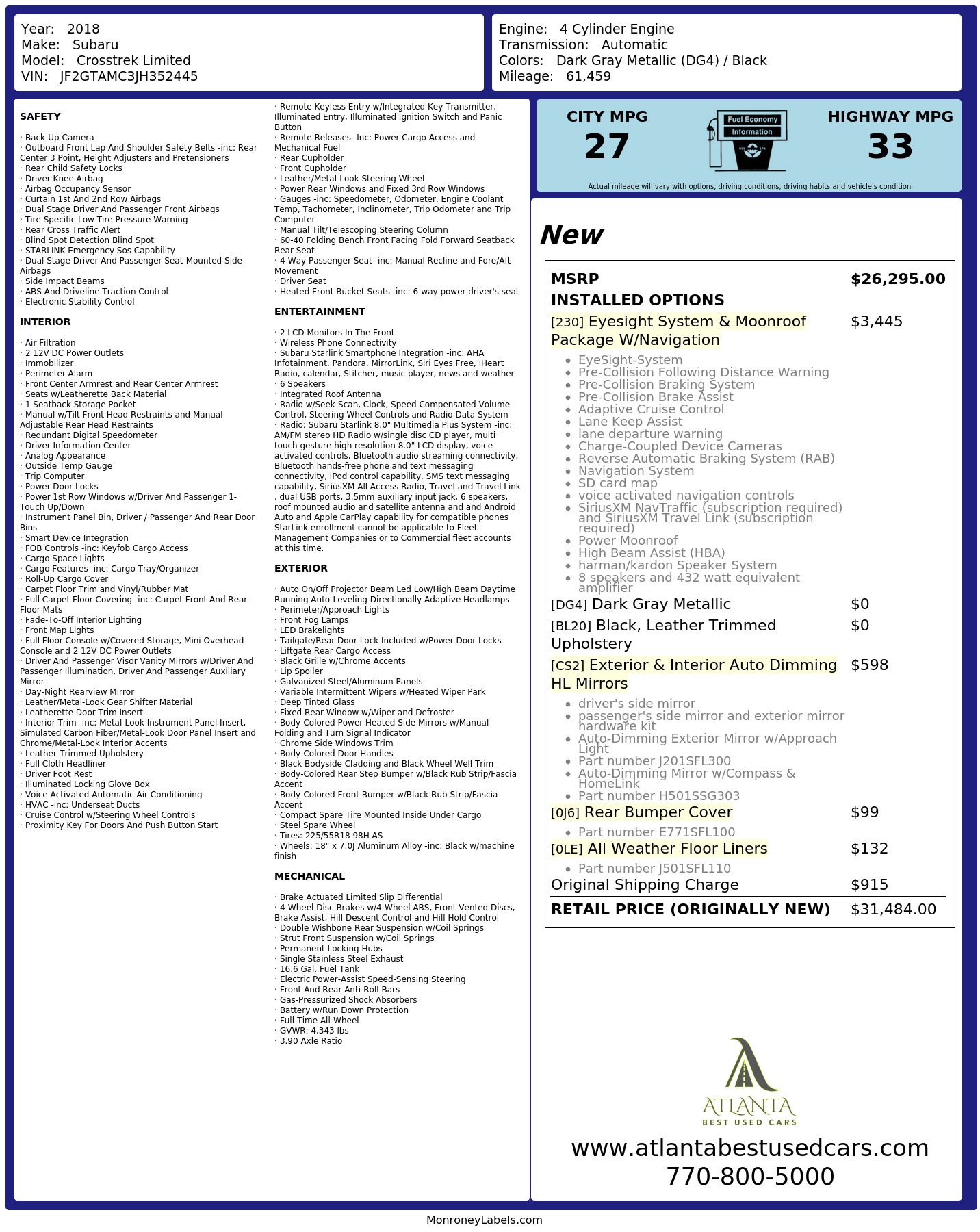 Year: 2018
Make: Subaru
Model: Crosstrek Limited
VIN: JF2GTAMC3JH352445

Engine: 4 Cylinder Engine
Transmission: Automatic
Colors: Dark Gray Metallic (DG4) / Black
Mileage: 61,459

SAFETY

· Back-Up Camera
· Outboard Front Lap And Shoulder Safety Belts -inc: Rear Center 3 Point, Height Adjusters and Pretensioners
· Rear Child Safety Locks
· Driver Knee Airbag
· Airbag Occupancy Sensor
· Curtain 1st And 2nd Row Airbags
· Dual Stage Driver And Passenger Front Airbags
· Tire Specific Low Tire Pressure Warning
· Rear Cross Traffic Alert
· Blind Spot Detection Blind Spot
· STARLINK Emergency Sos Capability
· Dual Stage Driver And Passenger Seat-Mounted Side Airbags
· Side Impact Beams
· ABS And Driveline Traction Control
· Electronic Stability Control

INTERIOR

· Air Filtration
· 2 12V DC Power Outlets
· Immobilizer
· Perimeter Alarm
· Front Center Armrest and Rear Center Armrest
· Seats w/Leatherette Back Material
· 1 Seatback Storage Pocket
· Manual w/Tilt Front Head Restraints and Manual Adjustable Rear Head Restraints
· Redundant Digital Speedometer
· Driver Information Center
· Analog Appearance
· Outside Temp Gauge
· Trip Computer
· Power Door Locks
· Power 1st Row Windows w/Driver And Passenger 1-Touch Up/Down
· Instrument Panel Bin, Driver / Passenger And Rear Door Bins
· Smart Device Integration
· FOB Controls -inc: Keyfob Cargo Access
· Cargo Space Lights
· Cargo Features -inc: Cargo Tray/Organizer
· Roll-Up Cargo Cover
· Carpet Floor Trim and Vinyl/Rubber Mat
· Full Carpet Floor Covering -inc: Carpet Front And Rear Floor Mats
· Fade-To-Off Interior Lighting
· Front Map Lights
· Full Floor Console w/Covered Storage, Mini Overhead Console and 2 12V DC Power Outlets
· Driver And Passenger Visor Vanity Mirrors w/Driver And Passenger Illumination, Driver And Passenger Auxiliary Mirror
· Day-Night Rearview Mirror
· Leather/Metal-Look Gear Shifter Material
· Leatherette Door Trim Insert
· Interior Trim -inc: Metal-Look Instrument Panel Insert, Simulated Carbon Fiber/Metal-Look Door Panel Insert and Chrome/Metal-Look Interior Accents
· Leather-Trimmed Upholstery
· Full Cloth Headliner
· Driver Foot Rest
· Illuminated Locking Glove Box
· Voice Activated Automatic Air Conditioning
· HVAC -inc: Underseat Ducts
· Cruise Control w/Steering Wheel Controls
· Proximity Key For Doors And Push Button Start

· Remote Keyless Entry w/Integrated Key Transmitter, Illuminated Entry, Illuminated Ignition Switch and Panic Button
· Remote Releases -Inc: Power Cargo Access and Mechanical Fuel
· Rear Cupholder
· Front Cupholder
· Leather/Metal-Look Steering Wheel
· Power Rear Windows and Fixed 3rd Row Windows
· Gauges -inc: Speedometer, Odometer, Engine Coolant Temp, Tachometer, Inclinometer, Trip Odometer and Trip Computer
· Manual Tilt/Telescoping Steering Column
· 60-40 Folding Bench Front Facing Fold Forward Seatback Rear Seat
· 4-Way Passenger Seat -inc: Manual Recline and Fore/Aft Movement
· Driver Seat
· Heated Front Bucket Seats -inc: 6-way power driver's seat

ENTERTAINMENT

· 2 LCD Monitors In The Front
· Wireless Phone Connectivity
· Subaru Starlink Smartphone Integration -inc: AHA Infotainment, Pandora, MirrorLink, Siri Eyes Free, iHeart Radio, calendar, Stitcher, music player, news and weather
· 6 Speakers
· Integrated Roof Antenna
· Radio w/Seek-Scan, Clock, Speed Compensated Volume Control, Steering Wheel Controls and Radio Data System
· Radio: Subaru Starlink 8.0" Multimedia Plus System -inc: AM/FM stereo HD Radio w/single disc CD player, multi touch gesture high resolution 8.0" LCD display, voice activated controls, Bluetooth audio streaming connectivity, Bluetooth hands-free phone and text messaging connectivity, iPod control capability, SMS text messaging capability, SiriusXM All Access Radio, Travel and Travel Link , dual USB ports, 3.5mm auxiliary input jack, 6 speakers, roof mounted audio and satellite antenna and and Android Auto and Apple CarPlay capability for compatible phones StarLink enrollment cannot be applicable to Fleet Management Companies or to Commercial fleet accounts at this time.

EXTERIOR

· Auto On/Off Projector Beam Led Low/High Beam Daytime Running Auto-Leveling Directionally Adaptive Headlamps
· Perimeter/Approach Lights
· Front Fog Lamps
· LED Brakelights
· Tailgate/Rear Door Lock Included w/Power Door Locks
· Liftgate Rear Cargo Access
· Black Grille w/Chrome Accents
· Lip Spoiler
· Galvanized Steel/Aluminum Panels
· Variable Intermittent Wipers w/Heated Wiper Park
· Deep Tinted Glass
· Fixed Rear Window w/Wiper and Defroster
· Body-Colored Power Heated Side Mirrors w/Manual Folding and Turn Signal Indicator
· Chrome Side Windows Trim
· Body-Colored Door Handles
· Black Bodyside Cladding and Black Wheel Well Trim
· Body-Colored Rear Step Bumper w/Black Rub Strip/Fascia Accent
· Body-Colored Front Bumper w/Black Rub Strip/Fascia Accent
· Compact Spare Tire Mounted Inside Under Cargo
· Steel Spare Wheel
· Tires: 225/55R18 98H AS
· Wheels: 18" x 7.0J Aluminum Alloy -inc: Black w/machine finish

MECHANICAL

· Brake Actuated Limited Slip Differential
· 4-Wheel Disc Brakes w/4-Wheel ABS, Front Vented Discs, Brake Assist, Hill Descent Control and Hill Hold Control
· Double Wishbone Rear Suspension w/Coil Springs
· Strut Front Suspension w/Coil Springs
· Permanent Locking Hubs
· Single Stainless Steel Exhaust
· 16.6 Gal. Fuel Tank
· Electric Power-Assist Speed-Sensing Steering
· Front And Rear Anti-Roll Bars
· Gas-Pressurized Shock Absorbers
· Battery w/Run Down Protection
· Full-Time All-Wheel
· GVWR: 4,343 lbs
· 3.90 Axle Ratio

CITY MPG
27

Fuel Economy
Information

HIGHWAY MPG
33

Actual mileage will vary with options, driving conditions, driving habits and vehicle's condition

New

MSRP $26,295.00
INSTALLED OPTIONS
[230] Eyesight System & Moonroof Package W/Navigation $3,445
• EyeSight-System
• Pre-Collision Following Distance Warning
• Pre-Collision Braking System
• Pre-Collision Brake Assist
• Adaptive Cruise Control
• Lane Keep Assist
• lane departure warning
• Charge-Coupled Device Cameras
• Reverse Automatic Braking System (RAB)
• Navigation System
• SD card map
• voice activated navigation controls
• SiriusXM NavTraffic (subscription required) and SiriusXM Travel Link (subscription required)
• Power Moonroof
• High Beam Assist (HBA)
• harman/kardon Speaker System
• 8 speakers and 432 watt equivalent amplifier
[DG4] Dark Gray Metallic $0
[BL20] Black, Leather Trimmed Upholstery $0
[CS2] Exterior & Interior Auto Dimming HL Mirrors $598
• driver's side mirror
• passenger's side mirror and exterior mirror hardware kit
• Auto-Dimming Exterior Mirror w/Approach Light
• Part number J201SFL300
• Auto-Dimming Mirror w/Compass & HomeLink
• Part number H501SSG303
[0J6] Rear Bumper Cover $99
• Part number E771SFL100
[0LE] All Weather Floor Liners $132
• Part number J501SFL110
Original Shipping Charge $915
RETAIL PRICE (ORIGINALLY NEW) $31,484.00

ATLANTA
BEST USED CARS
www.atlantabestusedcars.com
770-800-5000

MonroneyLabels.com